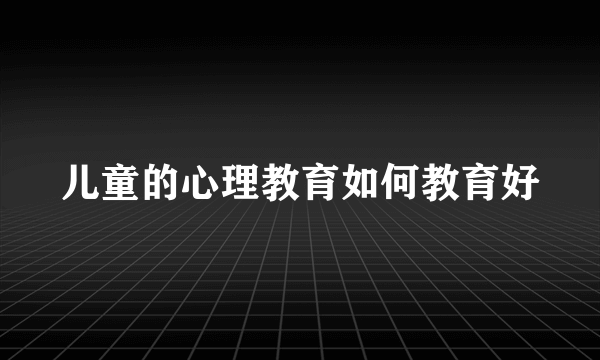 儿童的心理教育如何教育好